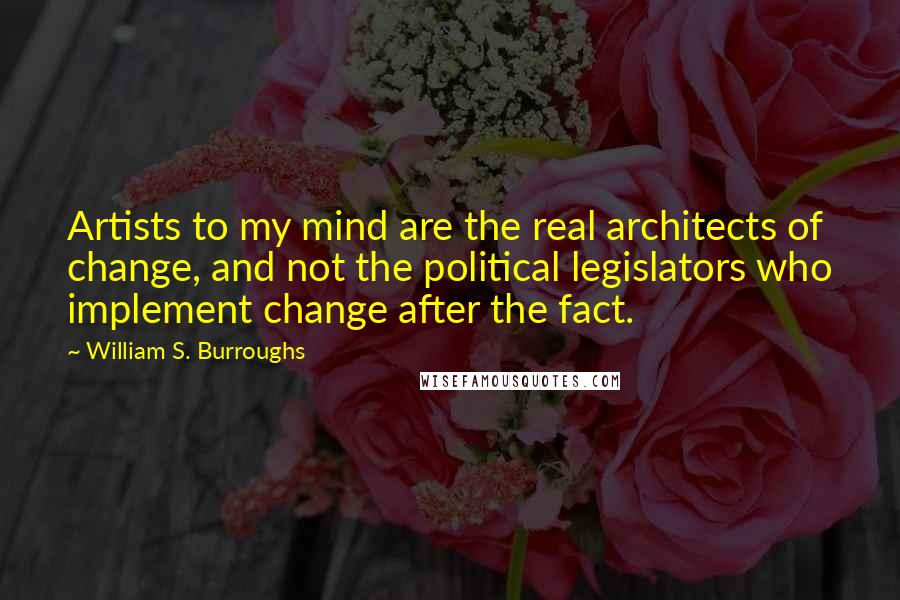 Artists to my mind are the real architects of change, and not the political legislators who implement change after the fact.

~ William S. Burroughs

WISEFAMOUSQUOTES.COM